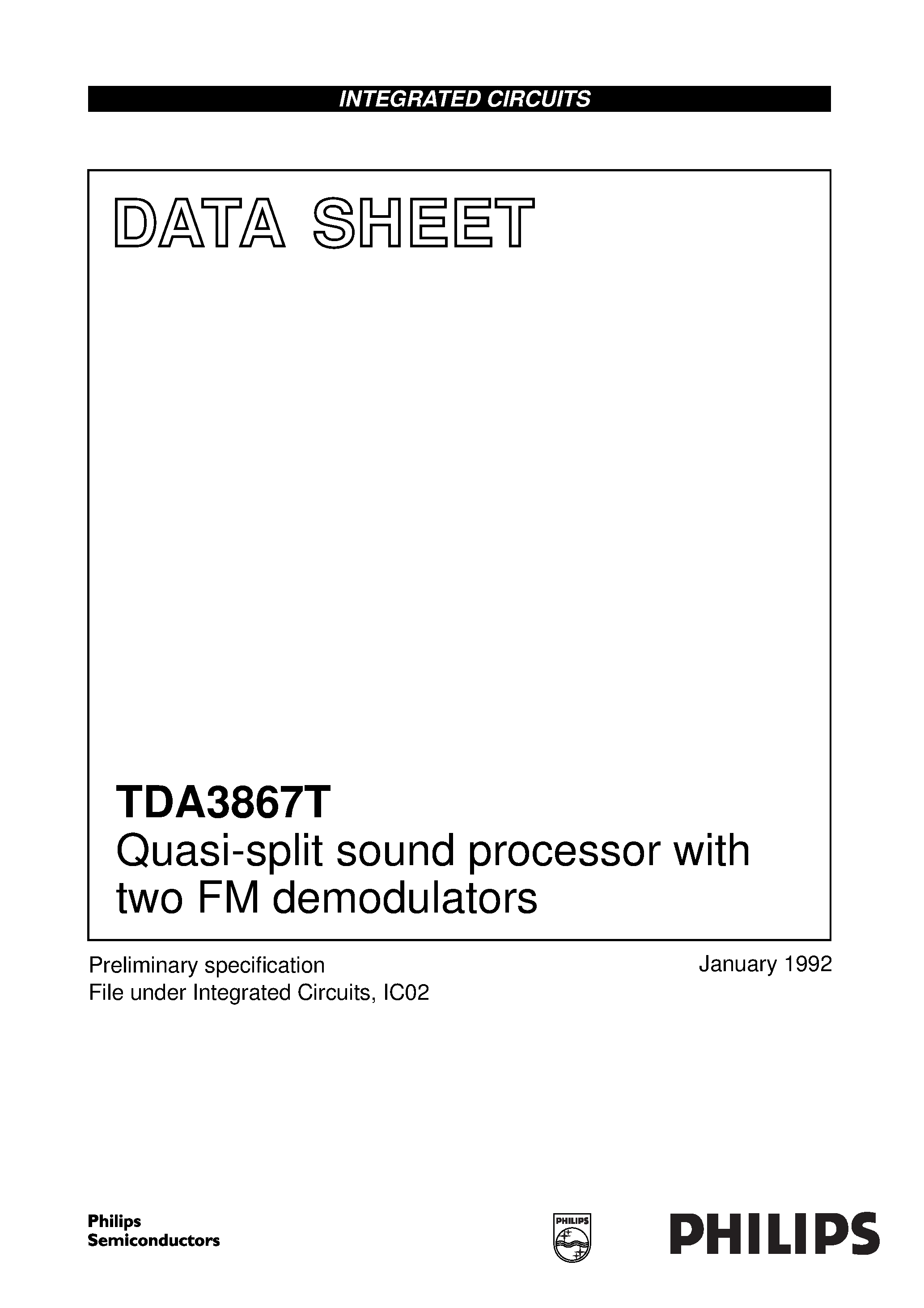 INTEGRATED CIRCUITS

DATA SHEET

TDA3867T
Quasi-split sound processor with two FM demodulators

Preliminary specification
File under Integrated Circuits, IC02

January 1992

Philips
Semiconductors

PHILIPS

PHILIPS